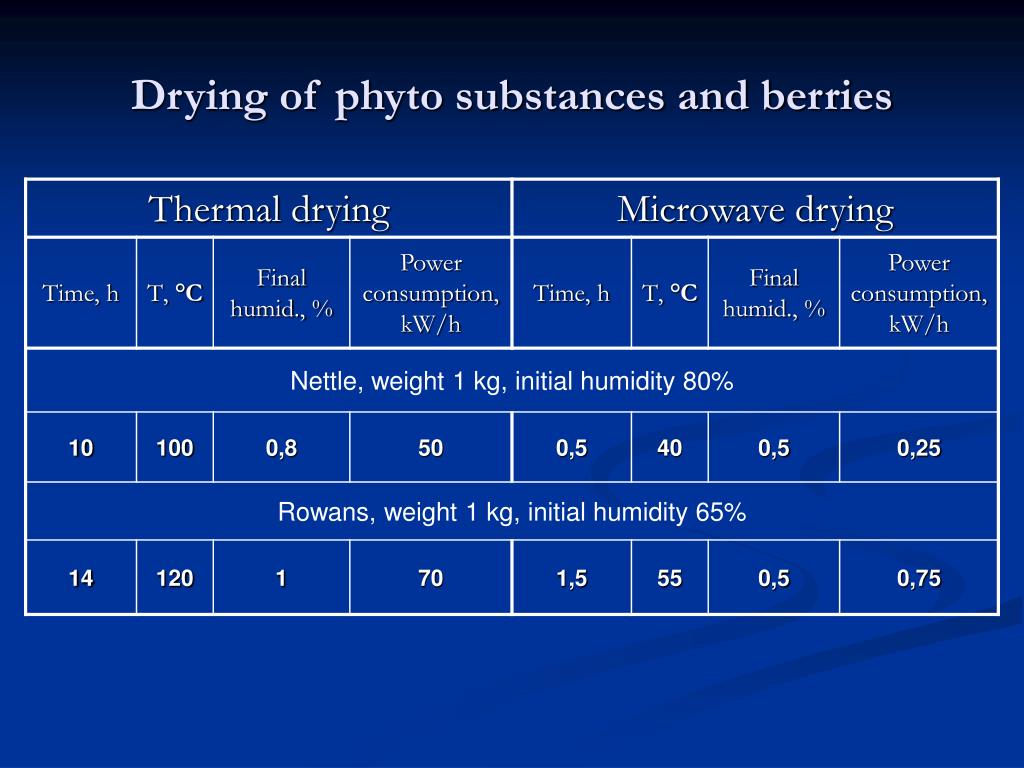 Drying of phyto substances and berries

| Thermal drying | | | | Microwave drying | | | |
|---|---|---|---|---|---|---|---|
| Time, h | T, °C | Final humid., % | Power consumption, kW/h | Time, h | T, °C | Final humid., % | Power consumption, kW/h |
| Nettle, weight 1 kg, initial humidity 80% | | | | | | | |
| 10 | 100 | 0,8 | 50 | 0,5 | 40 | 0,5 | 0,25 |
| Rowans, weight 1 kg, initial humidity 65% | | | | | | | |
| 14 | 120 | 1 | 70 | 1,5 | 55 | 0,5 | 0,75 |